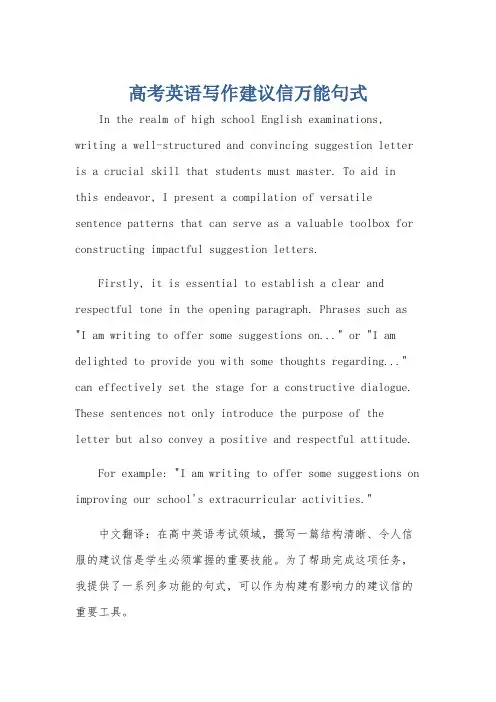 高考英语写作建议信万能句式

In the realm of high school English examinations, writing a well-structured and convincing suggestion letter is a crucial skill that students must master. To aid in this endeavor, I present a compilation of versatile sentence patterns that can serve as a valuable toolbox for constructing impactful suggestion letters.

Firstly, it is essential to establish a clear and respectful tone in the opening paragraph. Phrases such as "I am writing to offer some suggestions on..." or "I am delighted to provide you with some thoughts regarding..." can effectively set the stage for a constructive dialogue. These sentences not only introduce the purpose of the letter but also convey a positive and respectful attitude.

For example: "I am writing to offer some suggestions on improving our school's extracurricular activities."

中文翻译：在高中英语考试领域，撰写一篇结构清晰、令人信服的建议信是学生必须掌握的重要技能。为了帮助完成这项任务，我提供了一系列多功能的句式，可以作为构建有影响力的建议信的重要工具。